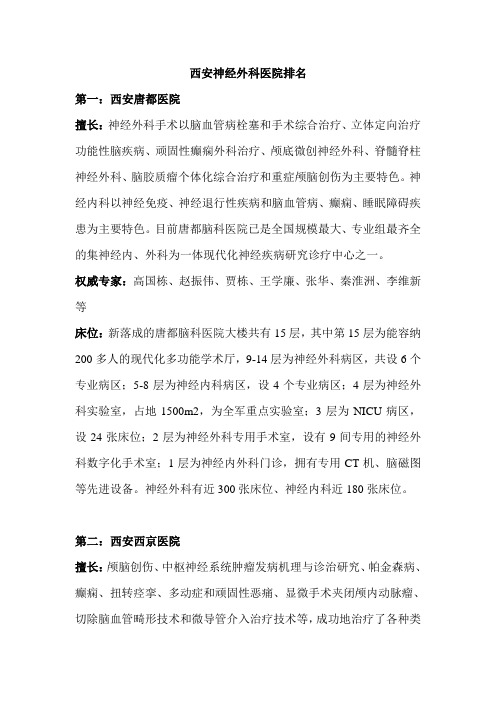 西安神经外科医院排名

第一：西安唐都医院

擅长：神经外科手术以脑血管病栓塞和手术综合治疗、立体定向治疗功能性脑疾病、顽固性癫痫外科治疗、颅底微创神经外科、脊髓脊柱神经外科、脑胶质瘤个体化综合治疗和重症颅脑创伤为主要特色。神经内科以神经免疫、神经退行性疾病和脑血管病、癫痫、睡眠障碍疾患为主要特色。目前唐都脑科医院已是全国规模最大、专业组最齐全的集神经内、外科为一体现代化神经疾病研究诊疗中心之一。

权威专家：高国栋、赵振伟、贾栋、王学廉、张华、秦淮洲、李维新等

床位：新落成的唐都脑科医院大楼共有 15 层，其中第 15 层为能容纳 200 多人的现代化多功能学术厅，9-14 层为神经外科病区，共设 6 个专业病区；5-8 层为神经内科病区，设 4 个专业病区；4 层为神经外科实验室，占地 1500m2，为全军重点实验室；3 层为 NICU 病区，设 24 张床位；2 层为神经外科专用手术室，设有 9 间专用的神经外科数字化手术室；1 层为神经内外科门诊，拥有专用 CT 机、脑磁图等先进设备。神经外科有近 300 张床位、神经内科近 180 张床位。

第二：西安西京医院

擅长：颅脑创伤、中枢神经系统肿瘤发病机理与诊治研究、帕金森病、癫痫、扭转痉挛、多动症和顽固性恶痛、显微手术夹闭颅内动脉瘤、切除脑血管畸形技术和微导管介入治疗技术等，成功地治疗了各种类